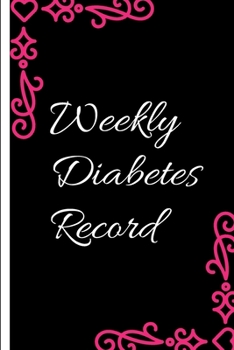 Weekly Diabetes Record